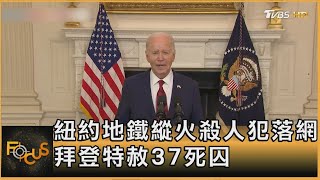 TVBS HD

FOCUS

紐約地鐵縱火殺人犯落網
拜登特赦37死囚